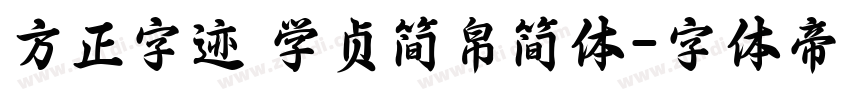 方正字迹 学贞简帛简体-字体帝